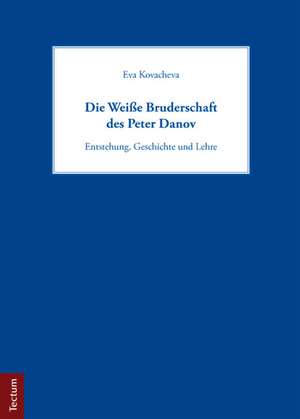 Eva Kovacheva

Die Weiße Bruderschaft des Peter Danov

Entstehung, Geschichte und Lehre

Tectum